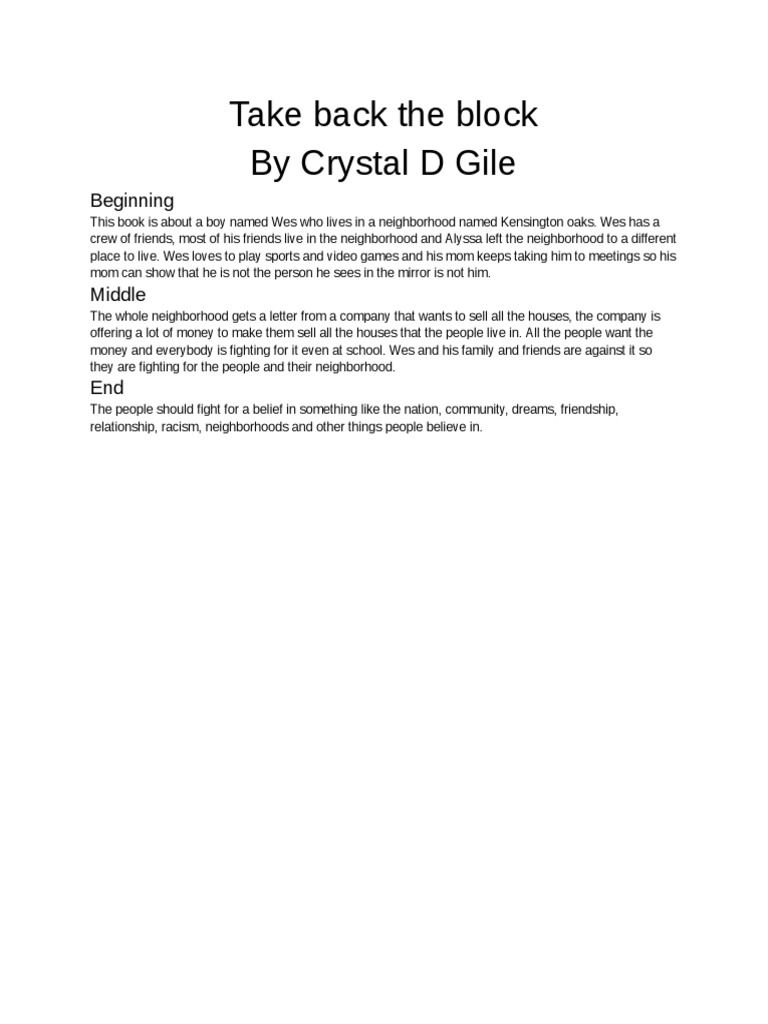 Take back the block
By Crystal D Gile

Beginning

This book is about a boy named Wes who lives in a neighborhood named Kensington oaks. Wes has a crew of friends, most of his friends live in the neighborhood and Alyssa left the neighborhood to a different place to live. Wes loves to play sports and video games and his mom keeps taking him to meetings so his mom can show that he is not the person he sees in the mirror is not him.

Middle

The whole neighborhood gets a letter from a company that wants to sell all the houses, the company is offering a lot of money to make them sell all the houses that the people live in. All the people want the money and everybody is fighting for it even at school. Wes and his family and friends are against it so they are fighting for the people and their neighborhood.

End

The people should fight for a belief in something like the nation, community, dreams, friendship, relationship, racism, neighborhoods and other things people believe in.